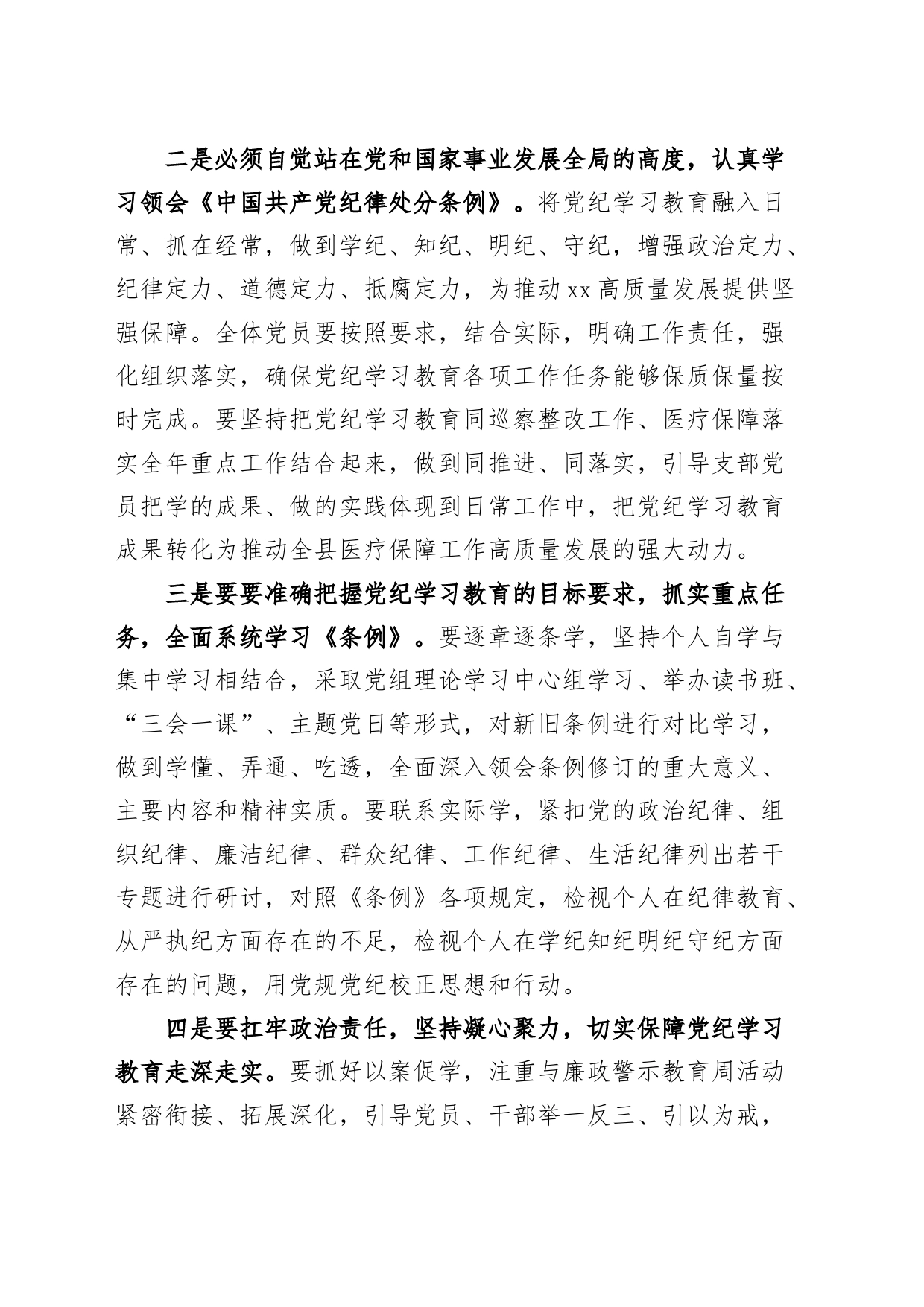 二是必须自觉站在党和国家事业发展全局的高度，认真学习领会《中国共产党纪律处分条例》。将党纪学习教育融入日常、抓在经常，做到学纪、知纪、明纪、守纪，增强政治定力、纪律定力、道德定力、抵腐定力，为推动xx高质量发展提供坚强保障。全体党员要按照要求，结合实际，明确工作责任，强化组织落实，确保党纪学习教育各项工作任务能够保质保量按时完成。要坚持把党纪学习教育同巡察整改工作、医疗保障落实全年重点工作结合起来，做到同推进、同落实，引导支部党员把学的成果、做的实践体现到日常工作中，把党纪学习教育成果转化为推动全县医疗保障工作高质量发展的强大动力。

三是要要准确把握党纪学习教育的目标要求，抓实重点任务，全面系统学习《条例》。要逐章逐条学，坚持个人自学与集中学习相结合，采取党组理论学习中心组学习、举办读书班、“三会一课”、主题党日等形式，对新旧条例进行对比学习，做到学懂、弄通、吃透，全面深入领会条例修订的重大意义、主要内容和精神实质。要联系实际学，紧扣党的政治纪律、组织纪律、廉洁纪律、群众纪律、工作纪律、生活纪律列出若干专题进行研讨，对照《条例》各项规定，检视个人在纪律教育、从严执纪方面存在的不足，检视个人在学纪知纪明纪守纪方面存在的问题，用党规党纪校正思想和行动。

四是要扛牢政治责任，坚持凝心聚力，切实保障党纪学习教育走深走实。要抓好以案促学，注重与廉政警示教育周活动紧密衔接、拓展深化，引导党员、干部举一反三、引以为戒，